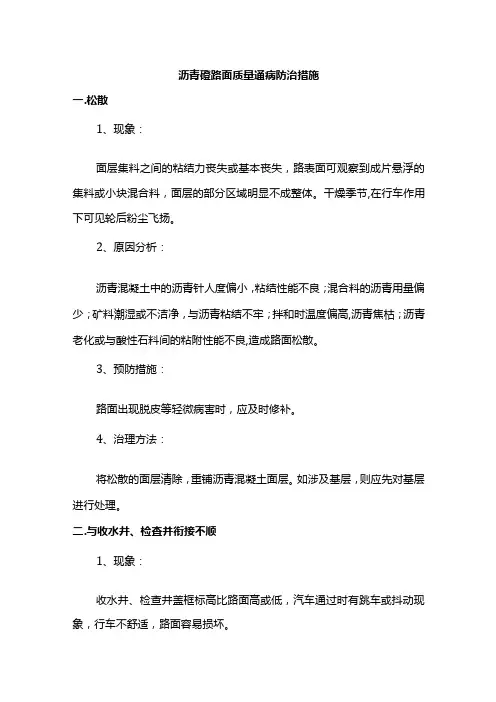 沥青砼路面质量通病防治措施

一.松散

1、现象：

面层集料之间的粘结力丧失或基本丧失，路表面可观察到成片悬浮的集料或小块混合料，面层的部分区域明显不成整体。干燥季节,在行车作用下可见轮后粉尘飞扬。

2、原因分析：

沥青混凝土中的沥青针人度偏小，粘结性能不良；混合料的沥青用量偏少；矿料潮湿或不洁净，与沥青粘结不牢；拌和时温度偏高,沥青焦枯；沥青老化或与酸性石料间的粘附性能不良,造成路面松散。

3、预防措施：

路面出现脱皮等轻微病害时，应及时修补。

4、治理方法：

将松散的面层清除，重铺沥青混凝土面层。如涉及基层，则应先对基层进行处理。

二.与收水井、检查井衔接不顺

1、现象：

收水井、检查井盖框标高比路面高或低，汽车通过时有跳车或抖动现象，行车不舒适，路面容易损坏。